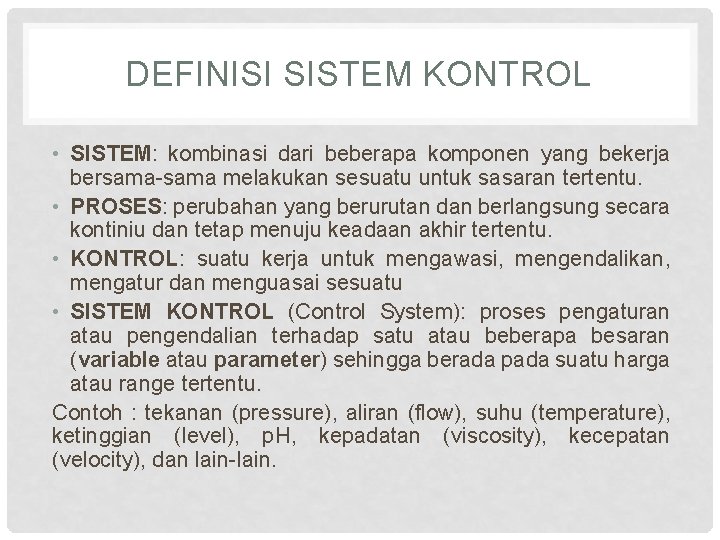 DEFINISI SISTEM KONTROL

• SISTEM: kombinasi dari beberapa komponen yang bekerja bersama-sama melakukan sesuatu untuk sasaran tertentu.
• PROSES: perubahan yang berurutan dan berlangsung secara kontiniu dan tetap menuju keadaan akhir tertentu.
• KONTROL: suatu kerja untuk mengawasi, mengendalikan, mengatur dan menguasai sesuatu
• SISTEM KONTROL (Control System): proses pengaturan atau pengendalian terhadap satu atau beberapa besaran (variable atau parameter) sehingga berada pada suatu harga atau range tertentu.

Contoh : tekanan (pressure), aliran (flow), suhu (temperature), ketinggian (level), pH, kepadatan (viscosity), kecepatan (velocity), dan lain-lain.